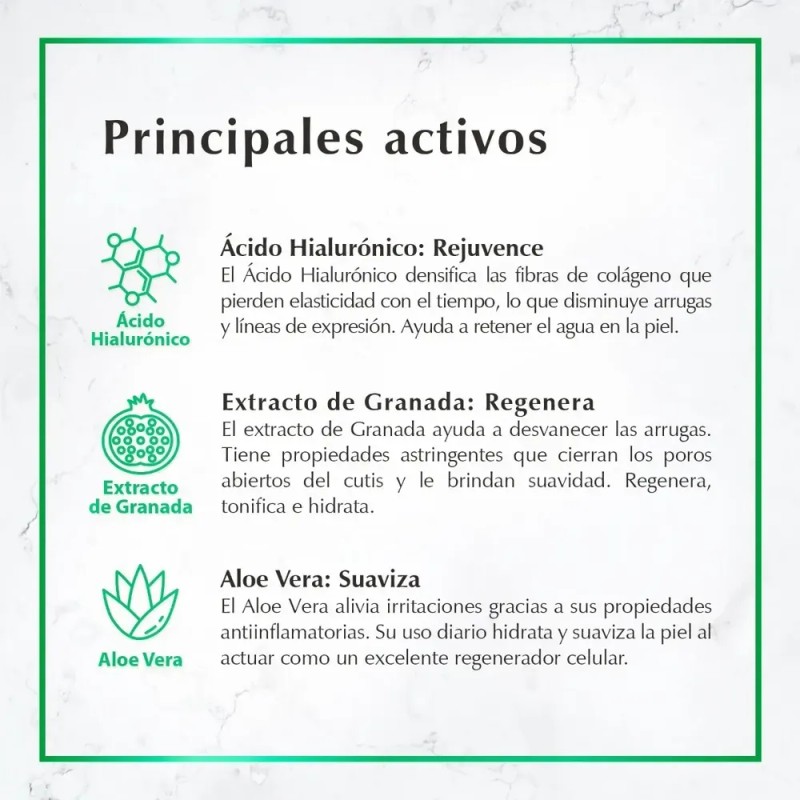 Principales activos

Ácido Hialurónico

Ácido Hialurónico: Rejuvence
El Ácido Hialurónico densifica las fibras de colágeno que pierden elasticidad con el tiempo, lo que disminuye arrugas y líneas de expresión. Ayuda a retener el agua en la piel.

Extracto de Granada

Extracto de Granada: Regenera
El extracto de Granada ayuda a desvanecer las arrugas. Tiene propiedades astringentes que cierran los poros abiertos del cutis y le brindan suavidad. Regenera, tonifica e hidrata.

Aloe Vera

Aloe Vera: Suaviza
El Aloe Vera alivia irritaciones gracias a sus propiedades antiinflamatorias. Su uso diario hidrata y suaviza la piel al actuar como un excelente regenerador celular.